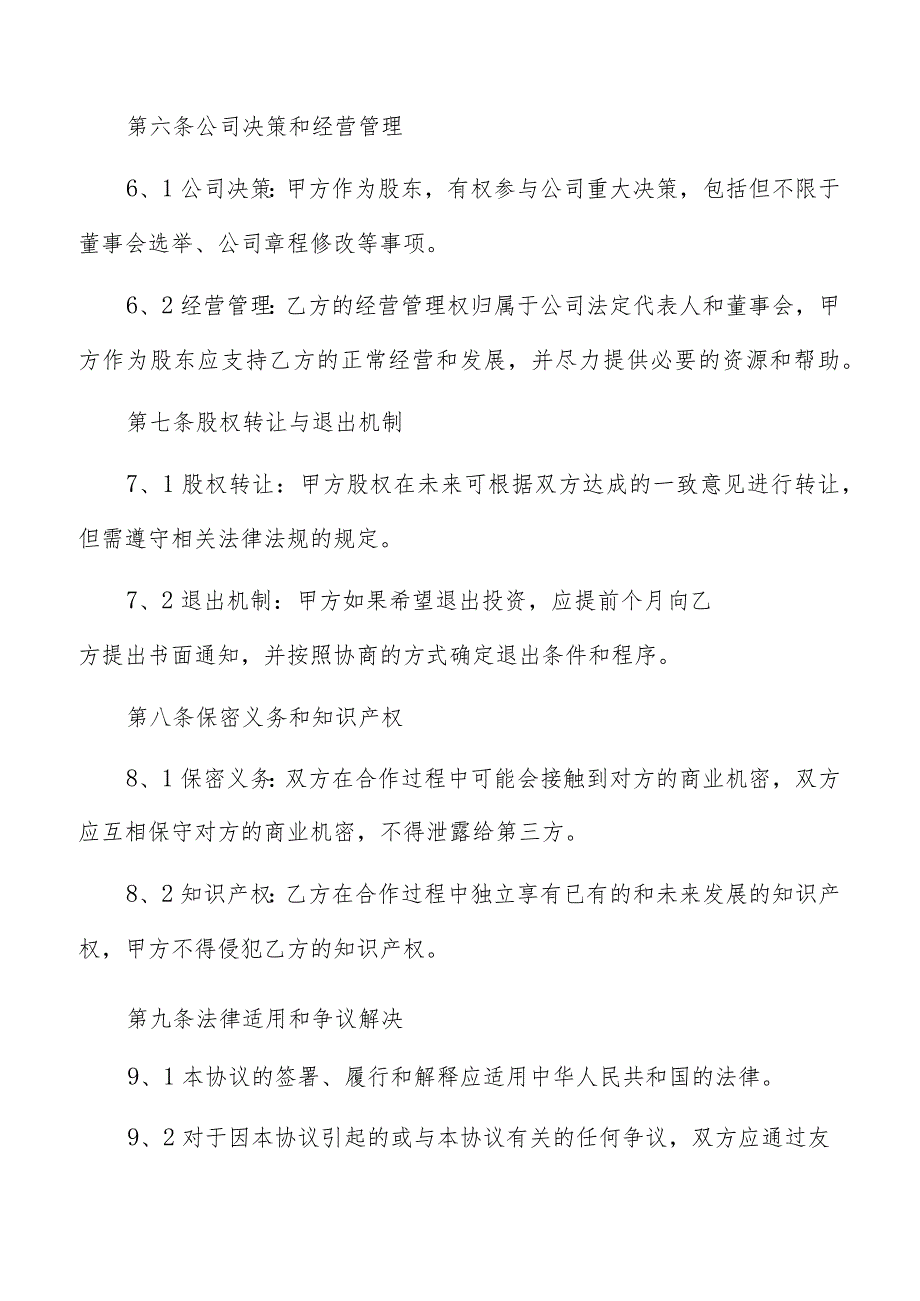 第六条公司决策和经营管理

6、1公司决策:甲方作为股东，有权参与公司重大决策，包括但不限于董事会选举、公司章程修改等事项。

6、2经营管理:乙方的经营管理权归属于公司法定代表人和董事会，甲方作为股东应支持乙方的正常经营和发展，并尽力提供必要的资源和帮助。

第七条股权转让与退出机制

7、1股权转让：甲方股权在未来可根据双方达成的一致意见进行转让，但需遵守相关法律法规的规定。

7、2退出机制：甲方如果希望退出投资，应提前个月向乙方提出书面通知，并按照协商的方式确定退出条件和程序。

第八条保密义务和知识产权

8、1保密义务:双方在合作过程中可能会接触到对方的商业机密，双方应互相保守对方的商业机密，不得泄露给第三方。

8、2知识产权:乙方在合作过程中独立享有已有的和未来发展的知识产权，甲方不得侵犯乙方的知识产权。

第九条法律适用和争议解决

9、1本协议的签署、履行和解释应适用中华人民共和国的法律。

9、2对于因本协议引起的或与本协议有关的任何争议，双方应通过友